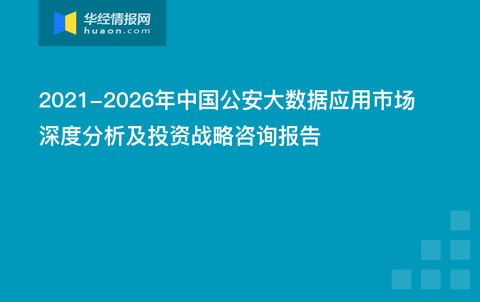 华经情报网
huaon.com

2021-2026年中国公安大数据应用市场深度分析及投资战略咨询报告